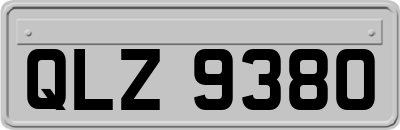 QLZ 9380